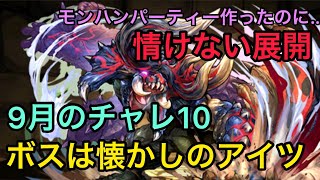 モンハンパーティー作ったのに..
情けない展開

9月のチャレ10
ボスは懐かしのアイツ